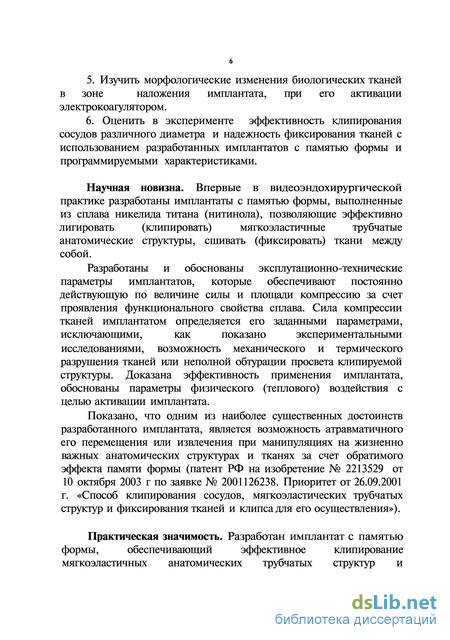 6

5. Изучить морфологические изменения биологических тканей в зоне наложения имплантата, при его активации электрокоагулятором.

6. Оценить в эксперименте эффективность клипирования сосудов различного диаметра и надежность фиксирования тканей с использованием разработанных имплантатов с памятью формы и программируемыми характеристиками.

Научная новизна. Впервые в видеоэндохирургической практике разработаны имплантаты с памятью формы, выполненные из сплава никелида титана (нитинола), позволяющие эффективно лигировать (клипировать) мягкоэластичные трубчатые анатомические структуры, сшивать (фиксировать) ткани между собой.

Разработаны и обоснованы эксплутационно-технические параметры имплантатов, которые обеспечивают постоянно действующую по величине силы и площади компрессию за счет проявления функционального свойства сплава. Сила компрессии тканей имплантатом определяется его заданными параметрами, исключающими, как показано экспериментальными исследованиями, возможность механического и термического разрушения тканей или неполной обтурации просвета клипируемой структуры. Доказана эффективность применения имплантата, обоснованы параметры физического (теплового) воздействия с целью активации имплантата.

Показано, что одним из наиболее существенных достоинств разработанного имплантата, является возможность атравматичного его перемещения или извлечения при манипуляциях на жизненно важных анатомических структурах и тканях за счет обратимого эффекта памяти формы (патент РФ на изобретение № 2213529 от 10 октября 2003 г по заявке № 2001126238. Приоритет от 26.09.2001 г. «Способ клипирования сосудов, мягкоэластических трубчатых структур и фиксирования тканей и клипса для его осуществления»).

Практическая значимость. Разработан имплантат с памятью формы, обеспечивающий эффективное клипирование мягкоэластичных анатомических трубчатых структур и

dsLib.net
библиотека диссертаций